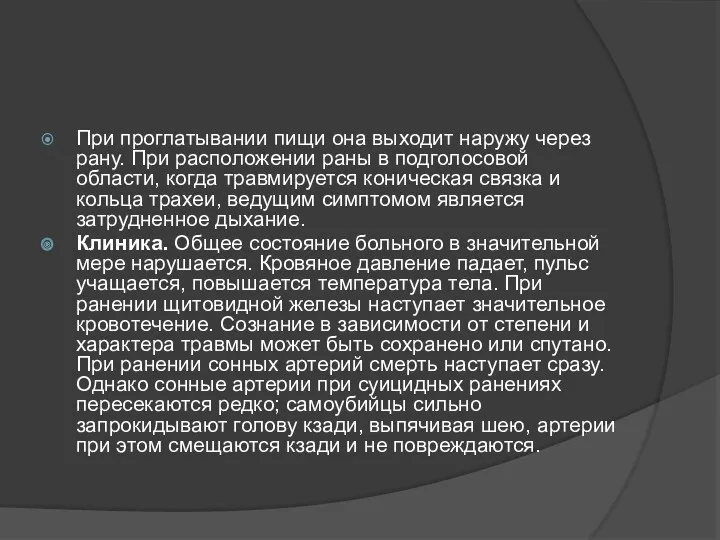 При проглатывании пищи она выходит наружу через рану. При расположении раны в подголосовой области, когда травмируется коническая связка и кольца трахеи, ведущим симптомом является затрудненное дыхание.

Клиника. Общее состояние больного в значительной мере нарушается. Кровяное давление падает, пульс учащается, повышается температура тела. При ранении щитовидной железы наступает значительное кровотечение. Сознание в зависимости от степени и характера травмы может быть сохранено или спутано. При ранении сонных артерий смерть наступает сразу. Однако сонные артерии при суицидных ранениях пересекаются редко; самоубийцы сильно запрокидывают голову кзади, выпячивая шею, артерии при этом смещаются кзади и не повреждаются.